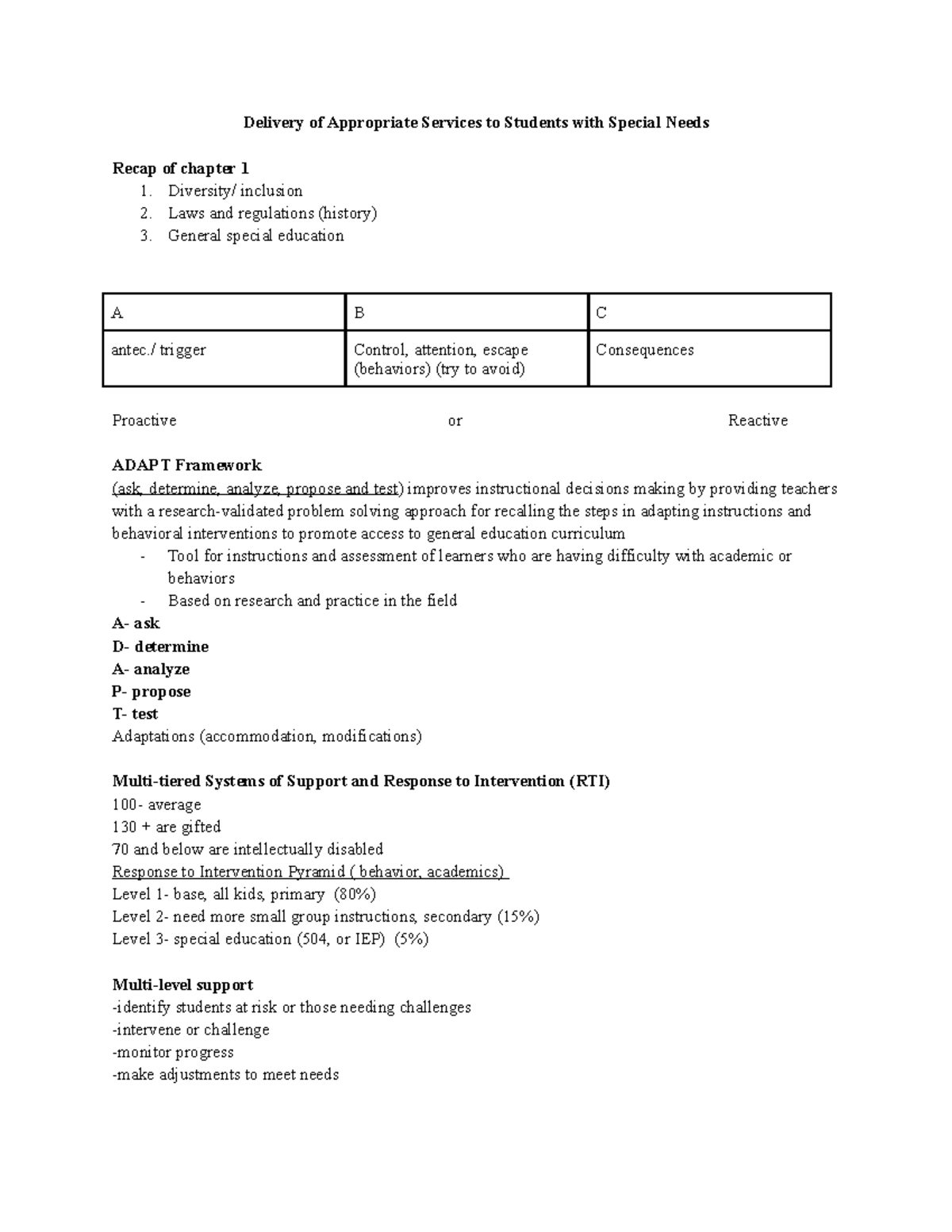 Delivery of Appropriate Services to Students with Special Needs

Recap of chapter 1
1. Diversity/ inclusion
2. Laws and regulations (history)
3. General special education

| A | B | C |
|---|---|---|
| antec./ trigger | Control, attention, escape (behaviors) (try to avoid) | Consequences |

Proactive or Reactive

ADAPT Framework
(ask, determine, analyze, propose and test) improves instructional decisions making by providing teachers with a research-validated problem solving approach for recalling the steps in adapting instructions and behavioral interventions to promote access to general education curriculum
- Tool for instructions and assessment of learners who are having difficulty with academic or behaviors
- Based on research and practice in the field
A- ask
D- determine
A- analyze
P- propose
T- test
Adaptations (accommodation, modifications)

Multi-tiered Systems of Support and Response to Intervention (RTI)
100- average
130 + are gifted
70 and below are intellectually disabled
Response to Intervention Pyramid ( behavior, academics)
Level 1- base, all kids, primary (80%)
Level 2- need more small group instructions, secondary (15%)
Level 3- special education (504, or IEP) (5%)

Multi-level support
-identify students at risk or those needing challenges
-intervene or challenge
-monitor progress
-make adjustments to meet needs